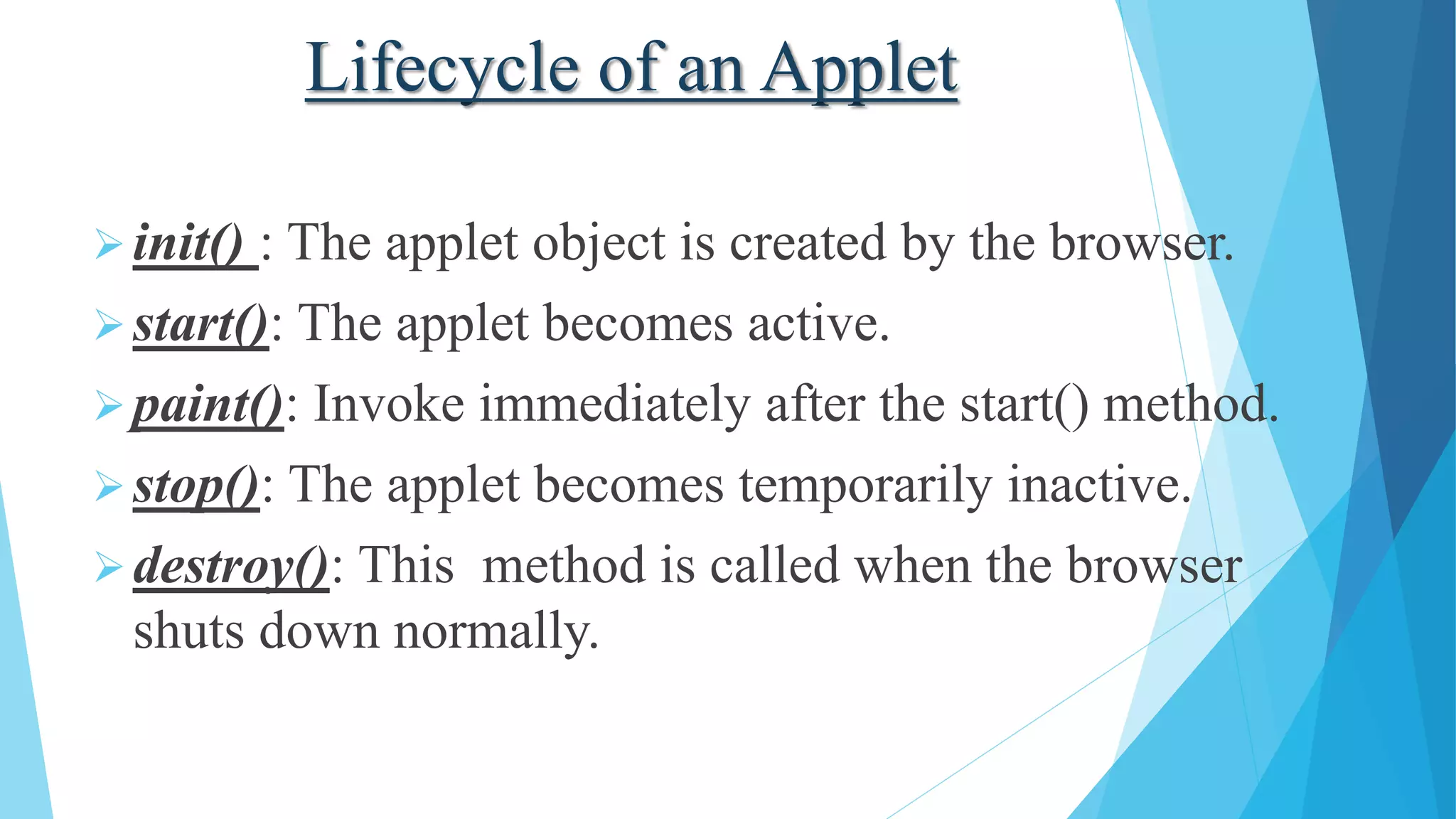 Lifecycle of an Applet

init() : The applet object is created by the browser.

start(): The applet becomes active.

paint(): Invoke immediately after the start() method.

stop(): The applet becomes temporarily inactive.

destroy(): This method is called when the browser shuts down normally.